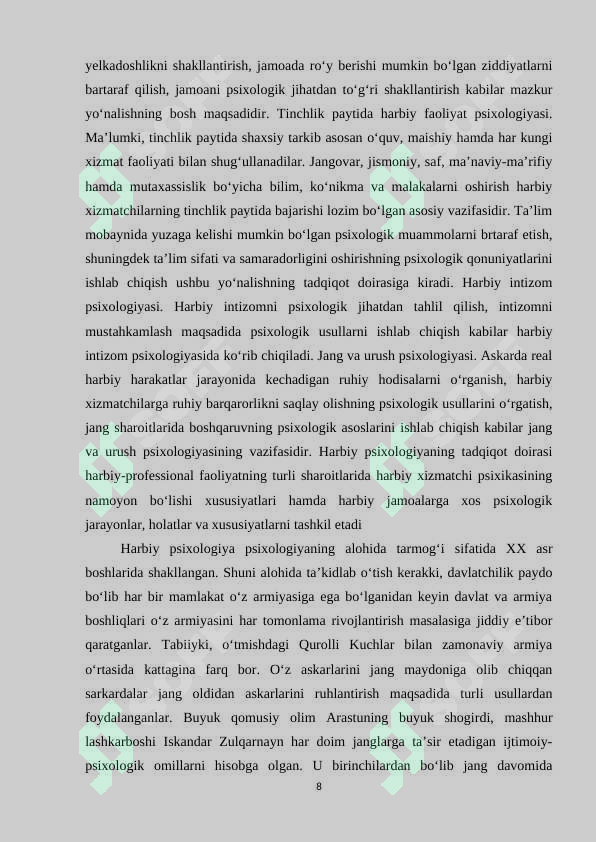 yelkadoshlikni shakllantirish, jamoada ro'y berishi mumkin bo'lgan ziddiyatlarni bartaraf qilish, jamoani psixologik jihatdan to'g'ri shakllantirish kabilar mazkur yo'nalishning bosh maqsadidir. Tinchlik paytida harbiy faoliyat psixologiyasi. Ma'lumki, tinchlik paytida shaxsiy tarkib asosan o'quv, maishiy hamda har kungi xizmat faoliyati bilan shug'ullanadilar. Jangovar, jismoniy, saf, ma'naviy-ma'rifiy hamda mutaxassislik bo'yicha bilim, ko'nikma va malakalarni oshirish harbiy xizmatchilarning tinchlik paytida bajarishi lozim bo'lgan asosiy vazifasidir. Ta'lim mobaynida yuzaga kelishi mumkin bo'lgan psixologik muammolarni brtaraf etish, shuningdek ta'lim sifati va samaradorligini oshirishning psixologik qonuniyatlarini ishlab chiqish ushbu yo'nalishning tadqiqot doirasiga kiradi. Harbiy intizom psixologiyasi. Harbiy intizomni psixologik jihatdan tahlil qilish, intizomni mustahkamlash maqsadida psixologik usullarni ishlab chiqish kabilar harbiy intizom psixologiyasida ko'rib chiqiladi. Jang va urush psixologiyasi. Askarda real harbiy harakatlar jarayonida kechadigan ruhiy hodisalarni o'rganish, harbiy xizmatchilarga ruhiy barqarorlikni saqlay olishning psixologik usullarini o'rgatish, jang sharoitlarida boshqaruvning psixologik asoslarini ishlab chiqish kabilar jang va urush psixologiyasining vazifasidir. Harbiy psixologiyaning tadqiqot doirasi harbiy-professional faoliyatning turli sharoitlarida harbiy xizmatchi psixikasining namoyon bo'lishi xususiyatlari hamda harbiy jamoalarga xos psixologik jarayonlar, holatlar va xususiyatlarni tashkil etadi

Harbiy psixologiya psixologiyaning alohida tarmog'i sifatida XX asr boshlarida shakllangan. Shuni alohida ta'kidlab o'tish kerakki, davlatchilik paydo bo'lib har bir mamlakat o'z armiyasiga ega bo'lganidan keyin davlat va armiya boshliqlari o'z armiyasini har tomonlama rivojlantirish masalasiga jiddiy e'tibor qaratganlar. Tabiiyki, o'tmishdagi Qurolli Kuchlar bilan zamonaviy armiya o'rtasida kattagina farq bor. O'z askarlarini jang maydoniga olib chiqqan sarkardalar jang oldidan askarlarini ruhlantirish maqsadida turli usullardan foydalanganlar. Buyuk qomusiy olim Arastuning buyuk shogirdi, mashhur lashkarboshi Iskandar Zulqarnayn har doim janglarga ta'sir etadigan ijtimoiy-psixologik omillarni hisobga olgan. U birinchilardan bo'lib jang davomida

8